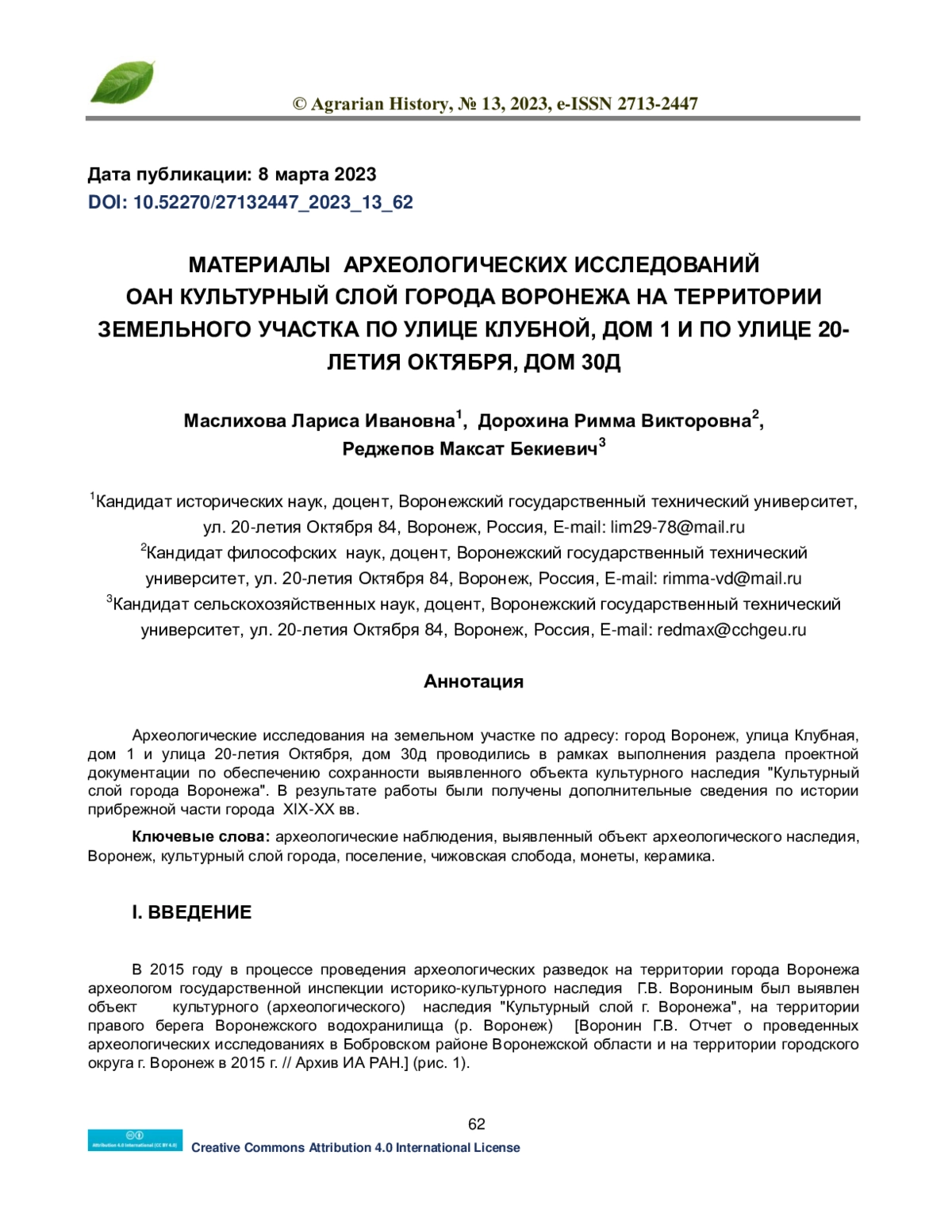 © Agrarian History, № 13, 2023, e-ISSN 2713-2447

Дата публикации: 8 марта 2023
DOI: 10.52270/27132447_2023_13_62

МАТЕРИАЛЫ АРХЕОЛОГИЧЕСКИХ ИССЛЕДОВАНИЙ ОАН КУЛЬТУРНЫЙ СЛОЙ ГОРОДА ВОРОНЕЖА НА ТЕРРИТОРИИ ЗЕМЕЛЬНОГО УЧАСТКА ПО УЛИЦЕ КЛУБНОЙ, ДОМ 1 И ПО УЛИЦЕ 20-ЛЕТИЯ ОКТЯБРЯ, ДОМ 30Д

Маслихова Лариса Ивановна$^1$, Дорохина Римма Викторовна$^2$, Реджепов Максат Бекиевич$^3$

$^1$Кандидат исторических наук, доцент, Воронежский государственный технический университет, ул. 20-летия Октября 84, Воронеж, Россия, E-mail: lim29-78@mail.ru
$^2$Кандидат философских наук, доцент, Воронежский государственный технический университет, ул. 20-летия Октября 84, Воронеж, Россия, E-mail: rimma-vd@mail.ru
$^3$Кандидат сельскохозяйственных наук, доцент, Воронежский государственный технический университет, ул. 20-летия Октября 84, Воронеж, Россия, E-mail: redmax@cchgeu.ru

Аннотация

Археологические исследования на земельном участке по адресу: город Воронеж, улица Клубная, дом 1 и улица 20-летия Октября, дом 30д проводились в рамках выполнения раздела проектной документации по обеспечению сохранности выявленного объекта культурного наследия "Культурный слой города Воронежа". В результате работы были получены дополнительные сведения по истории прибрежной части города XIX-XX вв.

Ключевые слова: археологические наблюдения, выявленный объект археологического наследия, Воронеж, культурный слой города, поселение, чижовская слобода, монеты, керамика.

I. ВВЕДЕНИЕ

В 2015 году в процессе проведения археологических разведок на территории города Воронежа археологом государственной инспекции историко-культурного наследия Г.В. Ворониным был выявлен объект культурного (археологического) наследия "Культурный слой г. Воронежа", на территории правого берега Воронежского водохранилища (р. Воронеж) [Воронин Г.В. Отчет о проведенных археологических исследованиях в Бобровском районе Воронежской области и на территории городского округа г. Воронеж в 2015 г. // Архив ИА РАН.] (рис. 1).

62

Attribution 4.0 International (CC BY 4.0)
Creative Commons Attribution 4.0 International License